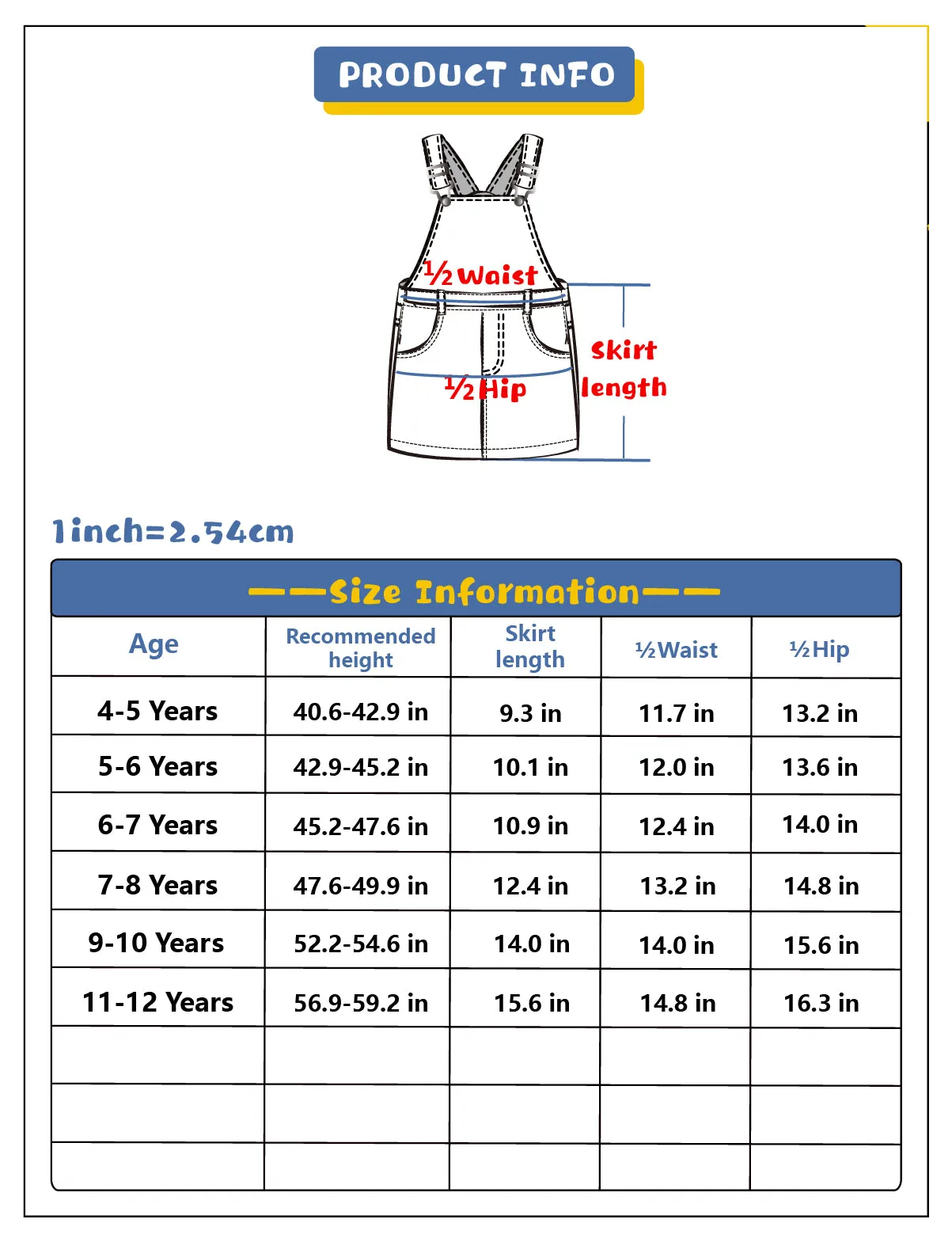 PRODUCT INFO

½Waist

Skirt length

½Hip

1inch=2.54cm

——Size Information——

| Age | Recommended height | Skirt length | ½Waist | ½Hip |
|---|---|---|---|---|
| 4-5 Years | 40.6-42.9 in | 9.3 in | 11.7 in | 13.2 in |
| 5-6 Years | 42.9-45.2 in | 10.1 in | 12.0 in | 13.6 in |
| 6-7 Years | 45.2-47.6 in | 10.9 in | 12.4 in | 14.0 in |
| 7-8 Years | 47.6-49.9 in | 12.4 in | 13.2 in | 14.8 in |
| 9-10 Years | 52.2-54.6 in | 14.0 in | 14.0 in | 15.6 in |
| 11-12 Years | 56.9-59.2 in | 15.6 in | 14.8 in | 16.3 in |
| | | | | |
| | | | | |
| | | | | |